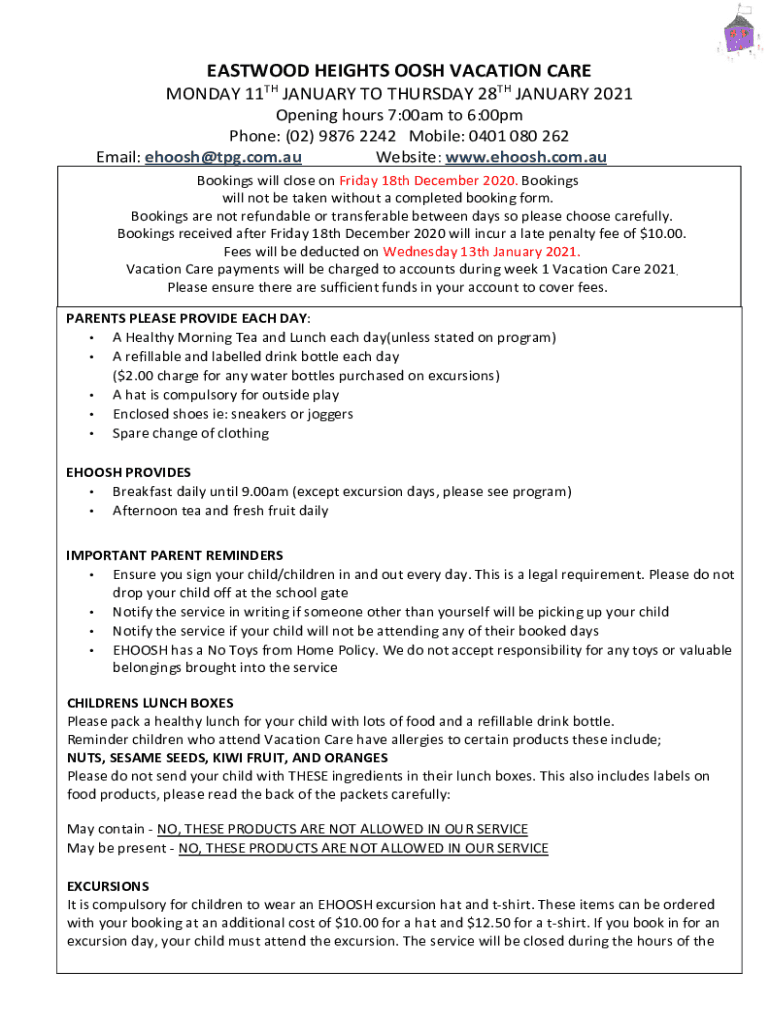 EASTWOOD HEIGHTS OOSH VACATION CARE
MONDAY 11$^{TH}$ JANUARY TO THURSDAY 28$^{TH}$ JANUARY 2021
Opening hours 7:00am to 6:00pm
Phone: (02) 9876 2242 Mobile: 0401 080 262
Email: ehoosh@tpg.com.au Website: www.ehoosh.com.au

Bookings will close on Friday 18th December 2020. Bookings will not be taken without a completed booking form.
Bookings are not refundable or transferable between days so please choose carefully.
Bookings received after Friday 18th December 2020 will incur a late penalty fee of $10.00.
Fees will be deducted on Wednesday 13th January 2021.
Vacation Care payments will be charged to accounts during week 1 Vacation Care 2021.
Please ensure there are sufficient funds in your account to cover fees.

PARENTS PLEASE PROVIDE EACH DAY:
• A Healthy Morning Tea and Lunch each day(unless stated on program)
• A refillable and labelled drink bottle each day ($2.00 charge for any water bottles purchased on excursions)
• A hat is compulsory for outside play
• Enclosed shoes ie: sneakers or joggers
• Spare change of clothing

EHOOSH PROVIDES
• Breakfast daily until 9.00am (except excursion days, please see program)
• Afternoon tea and fresh fruit daily

IMPORTANT PARENT REMINDERS
• Ensure you sign your child/children in and out every day. This is a legal requirement. Please do not drop your child off at the school gate
• Notify the service in writing if someone other than yourself will be picking up your child
• Notify the service if your child will not be attending any of their booked days
• EHOOSH has a No Toys from Home Policy. We do not accept responsibility for any toys or valuable belongings brought into the service

CHILDRENS LUNCH BOXES
Please pack a healthy lunch for your child with lots of food and a refillable drink bottle.
Reminder children who attend Vacation Care have allergies to certain products these include;
NUTS, SESAME SEEDS, KIWI FRUIT, AND ORANGES
Please do not send your child with THESE ingredients in their lunch boxes. This also includes labels on food products, please read the back of the packets carefully:

May contain - NO, THESE PRODUCTS ARE NOT ALLOWED IN OUR SERVICE
May be present - NO, THESE PRODUCTS ARE NOT ALLOWED IN OUR SERVICE

EXCURSIONS
It is compulsory for children to wear an EHOOSH excursion hat and t-shirt. These items can be ordered with your booking at an additional cost of $10.00 for a hat and $12.50 for a t-shirt. If you book in for an excursion day, your child must attend the excursion. The service will be closed during the hours of the